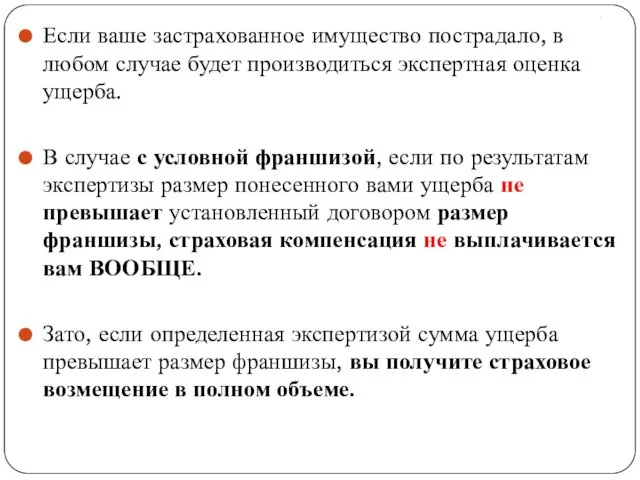 Если ваше застрахованное имущество пострадало, в любом случае будет производиться экспертная оценка ущерба.

В случае с условной франшизой, если по результатам экспертизы размер понесенного вами ущерба не превышает установленный договором размер франшизы, страховая компенсация не выплачивается вам ВООБЩЕ.

Зато, если определенная экспертизой сумма ущерба превышает размер франшизы, вы получите страховое возмещение в полном объеме.